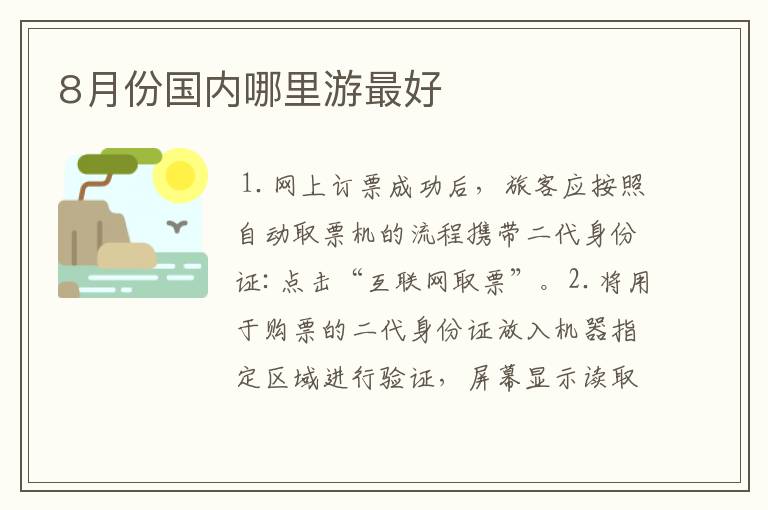 8月份国内哪里游最好

1. 网上订票成功后，旅客应按照自动取票机的流程携带二代身份证：点击“互联网取票”。2. 将用于购票的二代身份证放入机器指定区域进行验证，屏幕显示读取